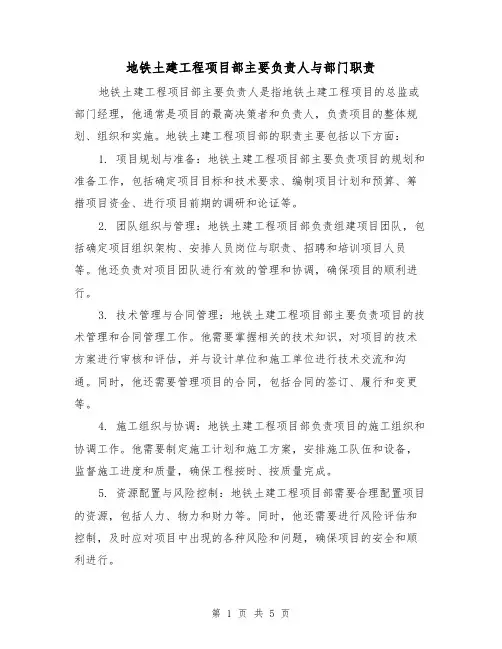 地铁土建工程项目部主要负责人与部门职责

地铁土建工程项目部主要负责人是指地铁土建工程项目的总监或部门经理，他通常是项目的最高决策者和负责人，负责项目的整体规划、组织和实施。地铁土建工程项目部的职责主要包括以下方面：

1. 项目规划与准备：地铁土建工程项目部主要负责项目的规划和准备工作，包括确定项目目标和技术要求、编制项目计划和预算、筹措项目资金、进行项目前期的调研和论证等。

2. 团队组织与管理：地铁土建工程项目部负责组建项目团队，包括确定项目组织架构、安排人员岗位与职责、招聘和培训项目人员等。他还负责对项目团队进行有效的管理和协调，确保项目的顺利进行。

3. 技术管理与合同管理：地铁土建工程项目部主要负责项目的技术管理和合同管理工作。他需要掌握相关的技术知识，对项目的技术方案进行审核和评估，并与设计单位和施工单位进行技术交流和沟通。同时，他还需要管理项目的合同，包括合同的签订、履行和变更等。

4. 施工组织与协调：地铁土建工程项目部负责项目的施工组织和协调工作。他需要制定施工计划和施工方案，安排施工队伍和设备，监督施工进度和质量，确保工程按时、按质量完成。

5. 资源配置与风险控制：地铁土建工程项目部需要合理配置项目的资源，包括人力、物力和财力等。同时，他还需要进行风险评估和控制，及时应对项目中出现的各种风险和问题，确保项目的安全和顺利进行。

第 1 页 共 5 页